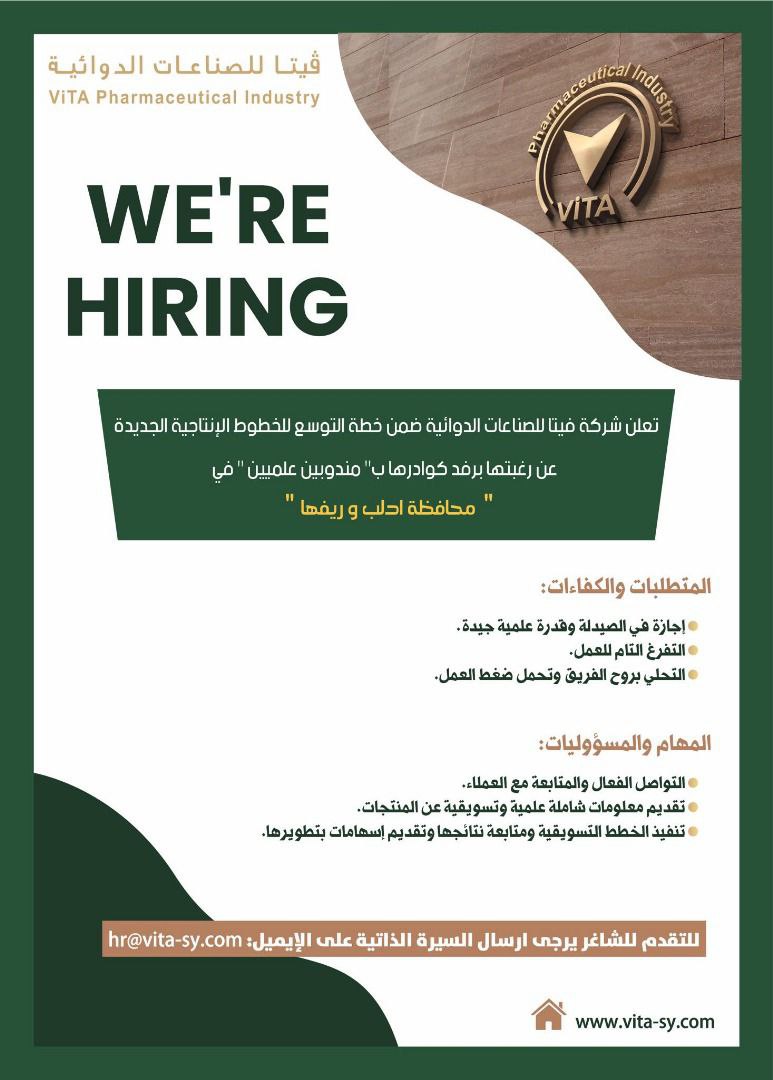 ڤيتا للصناعات الدوائية
ViTA Pharmaceutical Industry

Pharmaceutical Industry
ViTA

WE'RE HIRING

تعلن شركة فيتا للصناعات الدوائية ضمن خطة التوسع للخطوط الإنتاجية الجديدة عن رغبتها برفد كوادرها ب" مندوبين علميين " في
" محافظة ادلب و ريفها "

المتطلبات والكفاءات:

إجازة في الصيدلة وقدرة علمية جيدة.
التفرغ التام للعمل.
التحلي بروح الفريق وتحمل ضغط العمل.

المهام والمسؤوليات:

التواصل الفعال والمتابعة مع العملاء.
تقديم معلومات شاملة علمية وتسويقية عن المنتجات.
تنفيذ الخطط التسويقية ومتابعة نتائجها وتقديم إسهامات بتطويرها.

للتقدم للشاغر يرجى ارسال السيرة الذاتية على الإيميل: hr@vita-sy.com

www.vita-sy.com